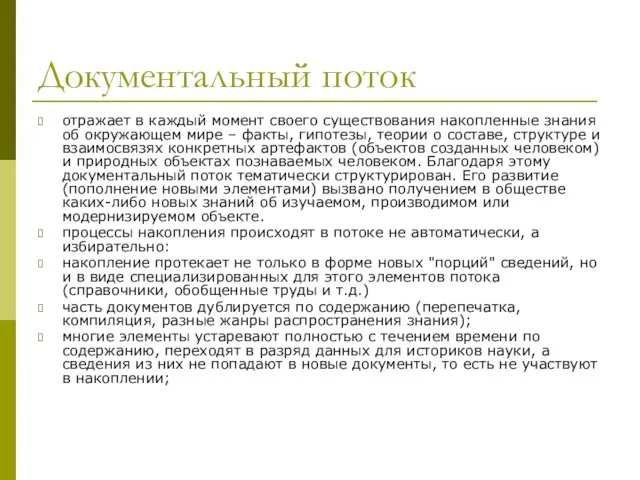 Документальный поток

отражает в каждый момент своего существования накопленные знания об окружающем мире – факты, гипотезы, теории о составе, структуре и взаимосвязях конкретных артефактов (объектов созданных человеком) и природных объектах познаваемых человеком. Благодаря этому документальный поток тематически структурирован. Его развитие (пополнение новыми элементами) вызвано получением в обществе каких-либо новых знаний об изучаемом, производимом или модернизируемом объекте.

процессы накопления происходят в потоке не автоматически, а избирательно:

накопление протекает не только в форме новых "порций" сведений, но и в виде специализированных для этого элементов потока (справочники, обобщенные труды и т.д.)

часть документов дублируется по содержанию (перепечатка, компиляция, разные жанры распространения знания);

многие элементы устаревают полностью с течением времени по содержанию, переходят в разряд данных для историков науки, а сведения из них не попадают в новые документы, то есть не участвуют в накоплении;